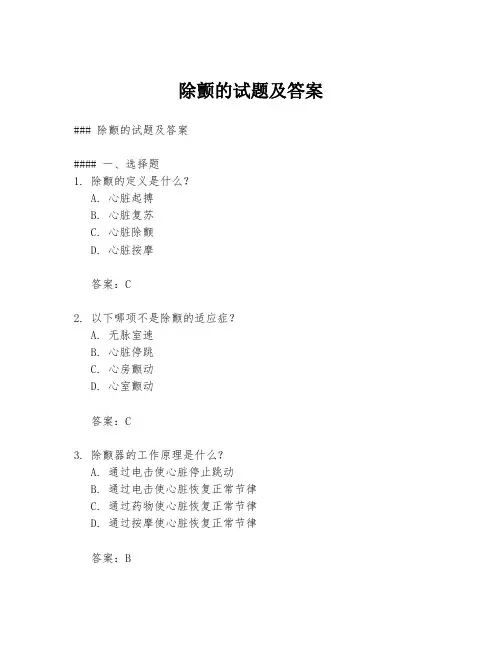 除颤的试题及答案

### 除颤的试题及答案

#### 一、选择题
1. 除颤的定义是什么？
A. 心脏起搏
B. 心脏复苏
C. 心脏除颤
D. 心脏按摩

答案：C

2. 以下哪项不是除颤的适应症？
A. 无脉室速
B. 心脏停跳
C. 心房颤动
D. 心室颤动

答案：C

3. 除颤器的工作原理是什么？
A. 通过电击使心脏停止跳动
B. 通过电击使心脏恢复正常节律
C. 通过药物使心脏恢复正常节律
D. 通过按摩使心脏恢复正常节律

答案：B